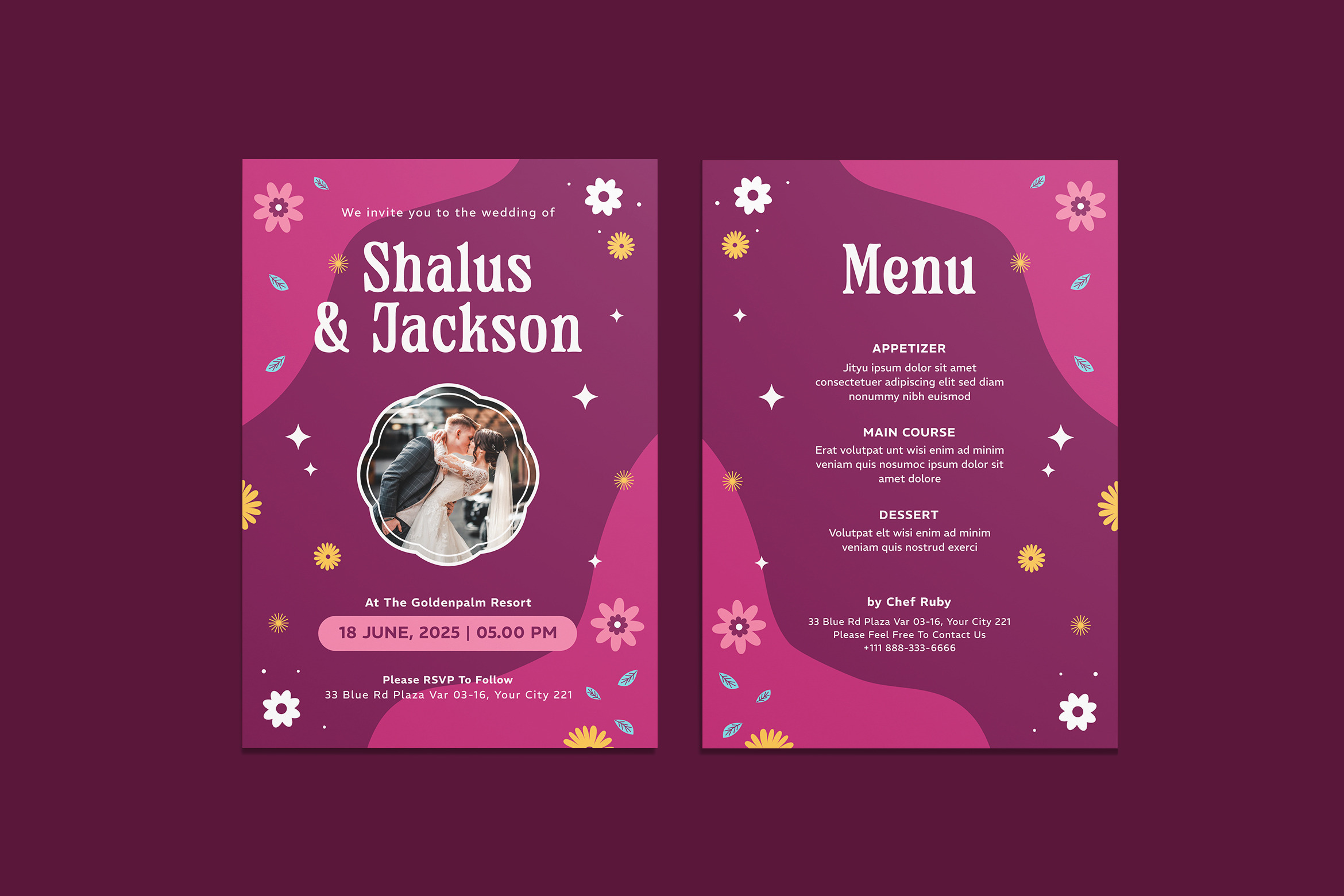 We invite you to the wedding of

Shalus & Jackson

At The Goldenpalm Resort

18 JUNE, 2025 | 05.00 PM

Please RSVP To Follow
33 Blue Rd Plaza Var 03-16, Your City 221

Menu

APPETIZER
Jityu ipsum dolor sit amet consectetuer adipiscing elit sed diam nonummy nibh euismod

MAIN COURSE
Erat volutpat unt wisi enim ad minim veniam quis nosumoc ipsum dolor sit amet dolore

DESSERT
Volutpat elt wisi enim ad minim veniam quis nostrud exerci

by Chef Ruby
33 Blue Rd Plaza Var 03-16, Your City 221
Please Feel Free To Contact Us
+111 888-333-6666